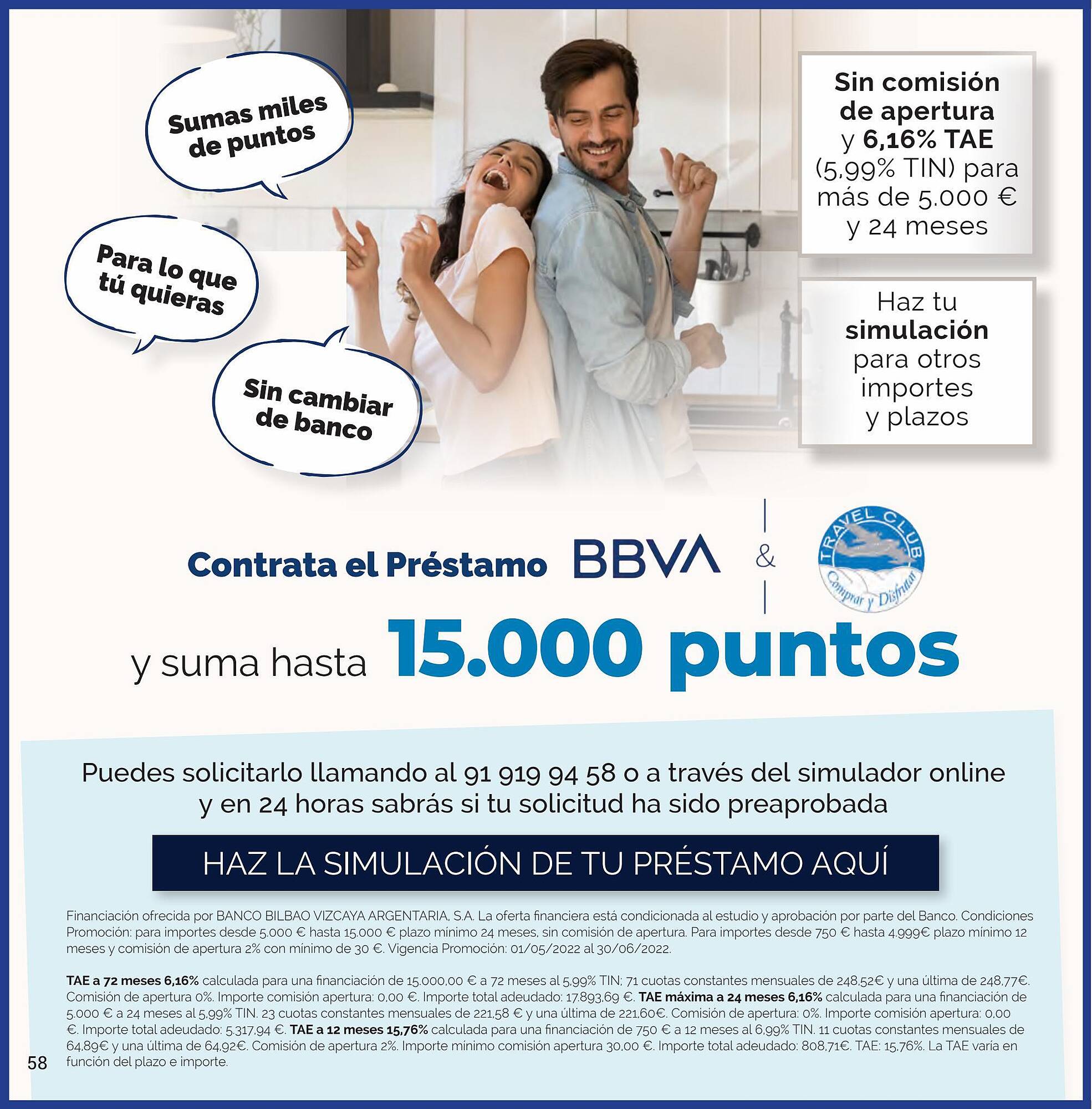 Sumas miles de puntos

Para lo que tú quieras

Sin cambiar de banco

Sin comisión de apertura y 6,16% TAE (5,99% TIN) para más de 5.000 € y 24 meses

Haz tu simulación para otros importes y plazos

Contrata el Préstamo BBVA & TRAVEL CLUB Comprar y Disfrutar

y suma hasta 15.000 puntos

Puedes solicitarlo llamando al 91 919 94 58 o a través del simulador online y en 24 horas sabrás si tu solicitud ha sido preaprobada

HAZ LA SIMULACIÓN DE TU PRÉSTAMO AQUÍ

Financiación ofrecida por BANCO BILBAO VIZCAYA ARGENTARIA, S.A. La oferta financiera está condicionada al estudio y aprobación por parte del Banco. Condiciones Promoción: para importes desde 5.000 € hasta 15.000 € plazo mínimo 24 meses, sin comisión de apertura. Para importes desde 750 € hasta 4.999€ plazo mínimo 12 meses y comisión de apertura 2% con mínimo de 30 €. Vigencia Promoción: 01/05/2022 al 30/06/2022.

TAE a 72 meses 6,16% calculada para una financiación de 15.000,00 € a 72 meses al 5,99% TIN; 71 cuotas constantes mensuales de 248,52€ y una última de 248,77€. Comisión de apertura 0%. Importe comisión apertura: 0,00 €. Importe total adeudado: 17.893,69 €. TAE máxima a 24 meses 6,16% calculada para una financiación de 5.000 € a 24 meses al 5,99% TIN. 23 cuotas constantes mensuales de 221,58 € y una última de 221,60€. Comisión de apertura: 0%. Importe comisión apertura: 0,00 €. Importe total adeudado: 5.317,94 €. TAE a 12 meses 15,76% calculada para una financiación de 750 € a 12 meses al 6,99% TIN. 11 cuotas constantes mensuales de 64,89€ y una última de 64,92€. Comisión de apertura 2%. Importe mínimo comisión apertura 30,00 €. Importe total adeudado: 808,71€. TAE: 15,76%. La TAE varía en función del plazo e importe.

58